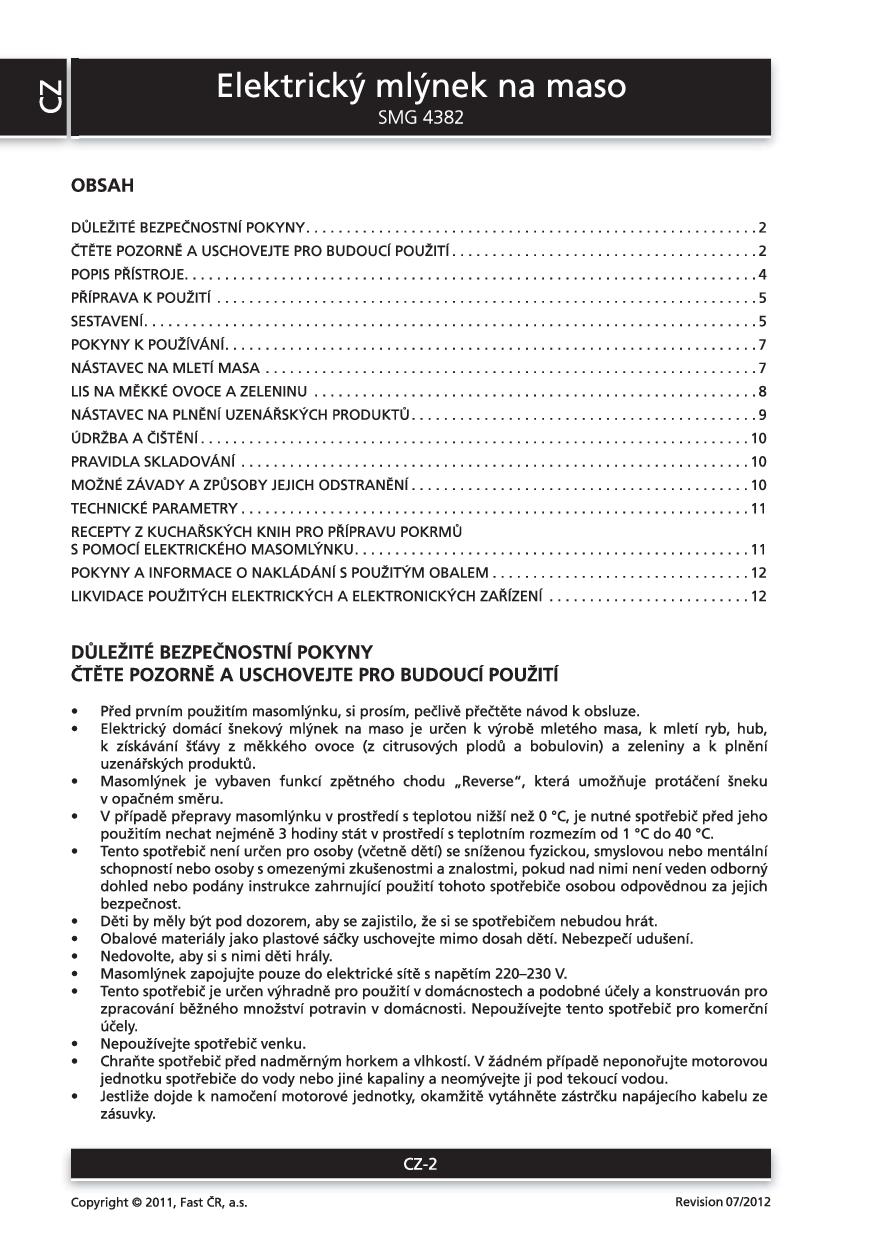 CZ

Elektrický mlýnek na maso
SMG 4382

OBSAH

DŮLEŽITÉ BEZPEČNOSTNÍ POKYNY . . . . . . . . . . 2
ČTĚTE POZORNĚ A USCHOVEJTE PRO BUDOUCÍ POUŽITÍ . . . . . . . . . . 2
POPIS PŘÍSTROJE . . . . . . . . . . 4
PŘÍPRAVA K POUŽITÍ . . . . . . . . . . 5
SESTAVENÍ . . . . . . . . . . 5
POKYNY K POUŽÍVÁNÍ . . . . . . . . . . 7
NÁSTAVEC NA MLETÍ MASA . . . . . . . . . . 7
LIS NA MĚKKÉ OVOCE A ZELENINU . . . . . . . . . . 8
NÁSTAVEC NA PLNĚNÍ UZENÁŘSKÝCH PRODUKTŮ . . . . . . . . . . 9
ÚDRŽBA A ČIŠTĚNÍ . . . . . . . . . . 10
PRAVIDLA SKLADOVÁNÍ . . . . . . . . . . 10
MOŽNÉ ZÁVADY A ZPŮSOBY JEJICH ODSTRANĚNÍ . . . . . . . . . . 10
TECHNICKÉ PARAMETRY . . . . . . . . . . 11
RECEPTY Z KUCHAŘSKÝCH KNIH PRO PŘÍPRAVU POKRMŮ S POMOCÍ ELEKTRICKÉHO MASOMLÝNKU . . . . . . . . . . 11
POKYNY A INFORMACE O NAKLÁDÁNÍ S POUŽITÝM OBALEM . . . . . . . . . . 12
LIKVIDACE POUŽITÝCH ELEKTRICKÝCH A ELEKTRONICKÝCH ZAŘÍZENÍ . . . . . . . . . . 12

DŮLEŽITÉ BEZPEČNOSTNÍ POKYNY
ČTĚTE POZORNĚ A USCHOVEJTE PRO BUDOUCÍ POUŽITÍ

• Před prvním použitím masomlýnku, si prosím, pečlivě přečtěte návod k obsluze.
• Elektrický domácí šnekový mlýnek na maso je určen k výrobě mletého masa, k mletí ryb, hub, k získávání šťávy z měkkého ovoce (z citrusových plodů a bobulovin) a zeleniny a k plnění uzenářských produktů.
• Masomlýnek je vybaven funkcí zpětného chodu „Reverse“, která umožňuje protáčení šneku v opačném směru.
• V případě přepravy masomlýnku v prostředí s teplotou nižší než 0 °C, je nutné spotřebič před jeho použitím nechat nejméně 3 hodiny stát v prostředí s teplotním rozmezím od 1 °C do 40 °C.
• Tento spotřebič není určen pro osoby (včetně dětí) se sníženou fyzickou, smyslovou nebo mentální schopností nebo osoby s omezenými zkušenostmi a znalostmi, pokud nad nimi není veden odborný dohled nebo podány instrukce zahrnující použití tohoto spotřebiče osobou odpovědnou za jejich bezpečnost.
• Děti by měly být pod dozorem, aby se zajistilo, že si se spotřebičem nebudou hrát.
• Obalové materiály jako plastové sáčky uschovejte mimo dosah dětí. Nebezpečí udušení.
• Nedovolte, aby si s nimi děti hrály.
• Masomlýnek zapojujte pouze do elektrické sítě s napětím 220–230 V.
• Tento spotřebič je určen výhradně pro použití v domácnostech a podobné účely a konstruován pro zpracování běžného množství potravin v domácnosti. Nepoužívejte tento spotřebič pro komerční účely.
• Nepoužívejte spotřebič venku.
• Chraňte spotřebič před nadměrným horkem a vlhkostí. V žádném případě neponořujte motorovou jednotku spotřebiče do vody nebo jiné kapaliny a neomývejte ji pod tekoucí vodou.
• Jestliže dojde k namočení motorové jednotky, okamžitě vytáhněte zástrčku napájecího kabelu ze zásuvky.

CZ-2

Copyright © 2011, Fast ČR, a.s.
Revision 07/2012